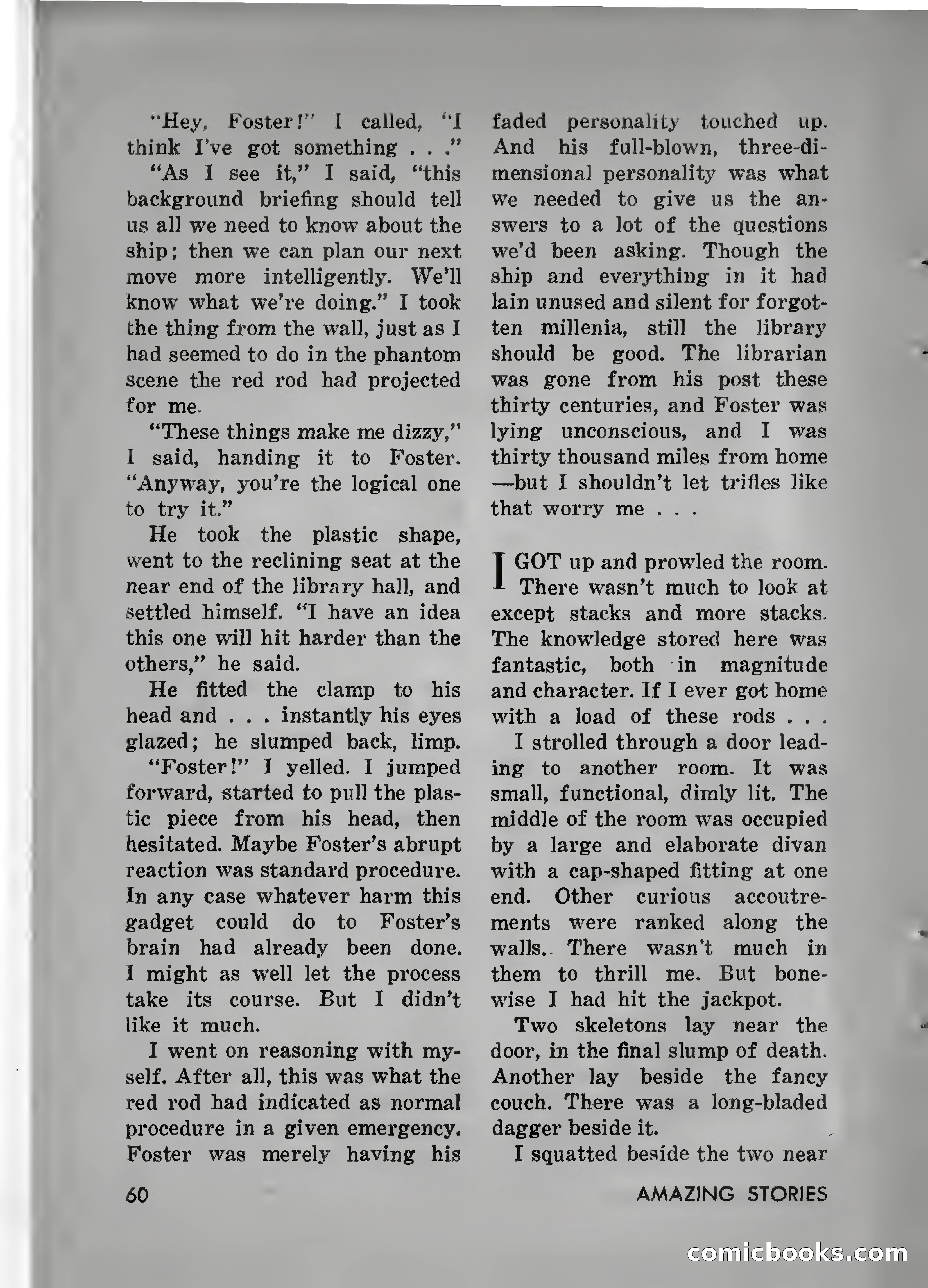 "Hey, Foster!" I called, "I think I've got something . . ."

"As I see it," I said, "this background briefing should tell us all we need to know about the ship; then we can plan our next move more intelligently. We'll know what we're doing." I took the thing from the wall, just as I had seemed to do in the phantom scene the red rod had projected for me.

"These things make me dizzy," I said, handing it to Foster. "Anyway, you're the logical one to try it."

He took the plastic shape, went to the reclining seat at the near end of the library hall, and settled himself. "I have an idea this one will hit harder than the others," he said.

He fitted the clamp to his head and . . . instantly his eyes glazed; he slumped back, limp.

"Foster!" I yelled. I jumped forward, started to pull the plastic piece from his head, then hesitated. Maybe Foster's abrupt reaction was standard procedure. In any case whatever harm this gadget could do to Foster's brain had already been done. I might as well let the process take its course. But I didn't like it much.

I went on reasoning with myself. After all, this was what the red rod had indicated as normal procedure in a given emergency. Foster was merely having his faded personality touched up. And his full-blown, three-dimensional personality was what we needed to give us the answers to a lot of the questions we'd been asking. Though the ship and everything in it had lain unused and silent for forgotten millenia, still the library should be good. The librarian was gone from his post these thirty centuries, and Foster was lying unconscious, and I was thirty thousand miles from home —but I shouldn't let trifles like that worry me . . .

I GOT up and prowled the room. There wasn't much to look at except stacks and more stacks. The knowledge stored here was fantastic, both in magnitude and character. If I ever got home with a load of these rods . . .

I strolled through a door leading to another room. It was small, functional, dimly lit. The middle of the room was occupied by a large and elaborate divan with a cap-shaped fitting at one end. Other curious accoutrements were ranked along the walls.. There wasn't much in them to thrill me. But bonewise I had hit the jackpot.

Two skeletons lay near the door, in the final slump of death. Another lay beside the fancy couch. There was a long-bladed dagger beside it.

I squatted beside the two near

60

AMAZING STORIES

comicbooks.com